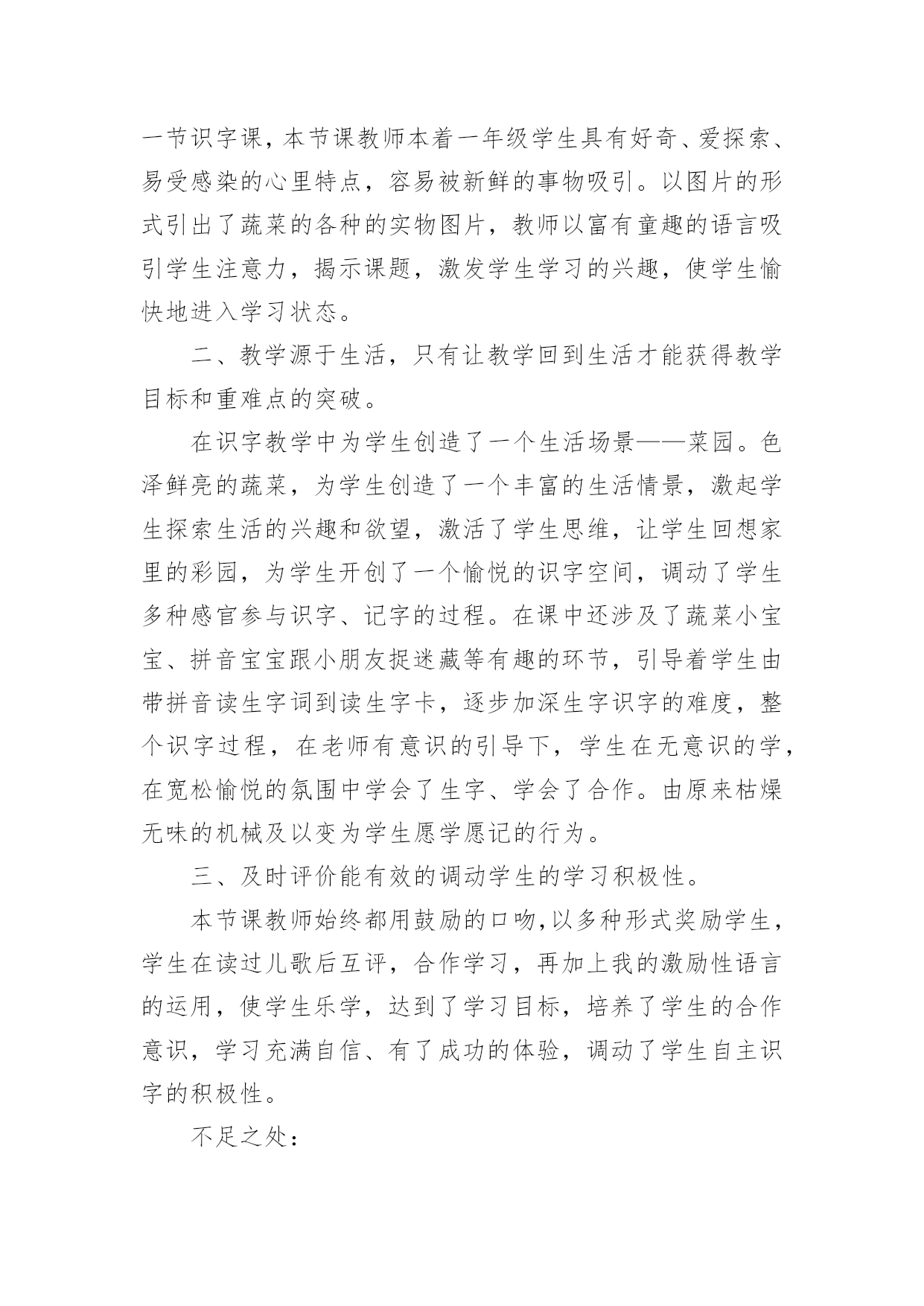 一节识字课，本节课教师本着一年级学生具有好奇、爱探索、易受感染的心里特点，容易被新鲜的事物吸引。以图片的形式引出了蔬菜的各种的实物图片，教师以富有童趣的语言吸引学生注意力，揭示课题，激发学生学习的兴趣，使学生愉快地进入学习状态。

二、教学源于生活，只有让教学回到生活才能获得教学目标和重难点的突破。

在识字教学中为学生创造了一个生活场景——菜园。色泽鲜亮的蔬菜，为学生创造了一个丰富的生活情景，激起学生探索生活的兴趣和欲望，激活了学生思维，让学生回想家里的彩园，为学生开创了一个愉悦的识字空间，调动了学生多种感官参与识字、记字的过程。在课中还涉及了蔬菜小宝宝、拼音宝宝跟小朋友捉迷藏等有趣的环节，引导着学生由带拼音读生字词到读生字卡，逐步加深生字识字的难度，整个识字过程，在老师有意识的引导下，学生在无意识的学，在宽松愉悦的氛围中学会了生字、学会了合作。由原来枯燥无味的机械及以变为学生愿学愿记的行为。

三、及时评价能有效的调动学生的学习积极性。

本节课教师始终都用鼓励的口吻，以多种形式奖励学生，学生在读过儿歌后互评，合作学习，再加上我的激励性语言的运用，使学生乐学，达到了学习目标，培养了学生的合作意识，学习充满自信、有了成功的体验，调动了学生自主识字的积极性。

不足之处：